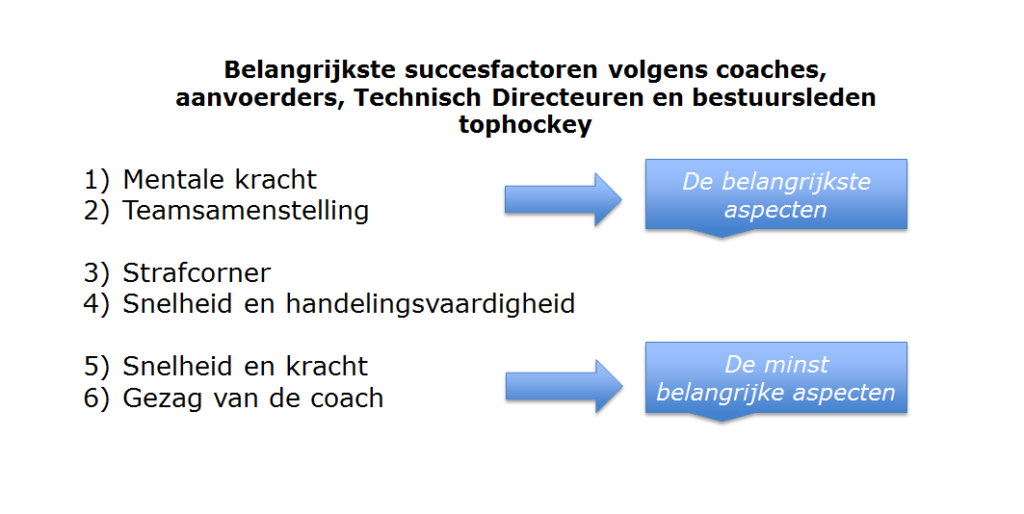 Belangrijkste succesfactoren volgens coaches, aanvoerders, Technisch Directeuren en bestuursleden tophockey

1) Mentale kracht
2) Teamsamenstelling

De belangrijkste aspecten

3) Strafcorner
4) Snelheid en handelingsvaardigheid

5) Snelheid en kracht
6) Gezag van de coach

De minst belangrijke aspecten